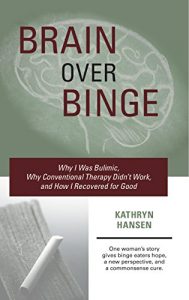 BRAIN
OVER
BINGE

Why I Was Bulimic, Why Conventional Therapy Didn't Work, and How I Recovered for Good

KATHRYN
HANSEN

One woman's story gives binge eaters hope, a new perspective, and a commonsense cure.